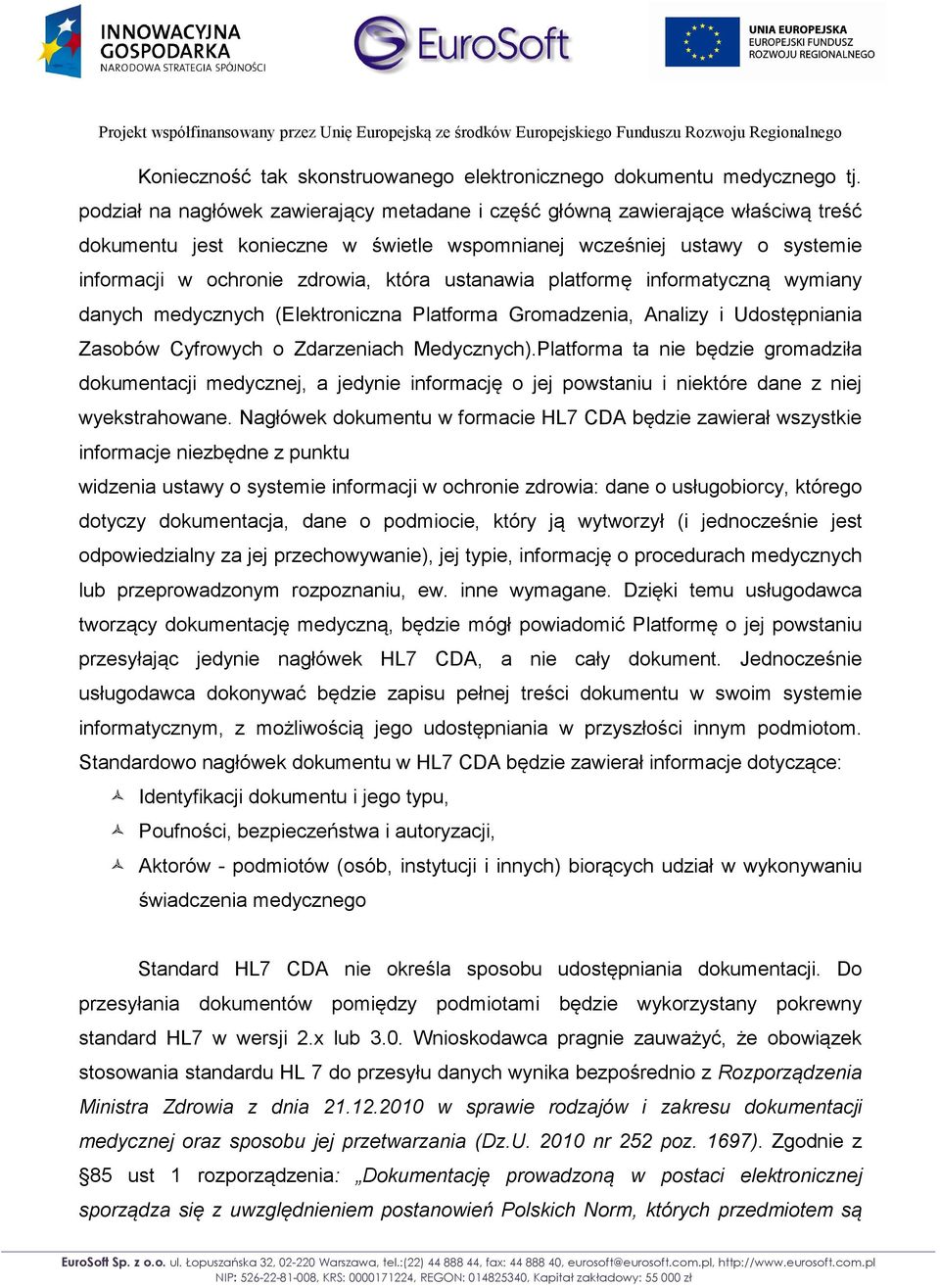 INNOWACYJNA GOSPODARKA
NARODOWA STRATEGIA SPÓJNOŚCI

EuroSoft

UNIA EUROPEJSKA
EUROPEJSKI FUNDUSZ ROZWOJU REGIONALNEGO

Projekt współfinansowany przez Unię Europejską ze środków Europejskiego Funduszu Rozwoju Regionalnego

Konieczność tak skonstruowanego elektronicznego dokumentu medycznego tj. podział na nagłówek zawierający metadane i część główną zawierające właściwą treść dokumentu jest konieczne w świetle wspomnianej wcześniej ustawy o systemie informacji w ochronie zdrowia, która ustanawia platformę informatyczną wymiany danych medycznych (Elektroniczna Platforma Gromadzenia, Analizy i Udostępniania Zasobów Cyfrowych o Zdarzeniach Medycznych).Platforma ta nie będzie gromadziła dokumentacji medycznej, a jedynie informację o jej powstaniu i niektóre dane z niej wyekstrahowane. Nagłówek dokumentu w formacie HL7 CDA będzie zawierał wszystkie informacje niezbędne z punktu

widzenia ustawy o systemie informacji w ochronie zdrowia: dane o usługobiorcy, którego dotyczy dokumentacja, dane o podmiocie, który ją wytworzył (i jednocześnie jest odpowiedzialny za jej przechowywanie), jej typie, informację o procedurach medycznych lub przeprowadzonym rozpoznaniu, ew. inne wymagane. Dzięki temu usługodawca tworzący dokumentację medyczną, będzie mógł powiadomić Platformę o jej powstaniu przesyłając jedynie nagłówek HL7 CDA, a nie cały dokument. Jednocześnie usługodawca dokonywać będzie zapisu pełnej treści dokumentu w swoim systemie informatycznym, z możliwością jego udostępniania w przyszłości innym podmiotom. Standardowo nagłówek dokumentu w HL7 CDA będzie zawierał informacje dotyczące:

Identyfikacji dokumentu i jego typu,
Poufności, bezpieczeństwa i autoryzacji,
Aktorów - podmiotów (osób, instytucji i innych) biorących udział w wykonywaniu świadczenia medycznego

Standard HL7 CDA nie określa sposobu udostępniania dokumentacji. Do przesyłania dokumentów pomiędzy podmiotami będzie wykorzystany pokrewny standard HL7 w wersji 2.x lub 3.0. Wnioskodawca pragnie zauważyć, że obowiązek stosowania standardu HL 7 do przesyłu danych wynika bezpośrednio z Rozporządzenia Ministra Zdrowia z dnia 21.12.2010 w sprawie rodzajów i zakresu dokumentacji medycznej oraz sposobu jej przetwarzania (Dz.U. 2010 nr 252 poz. 1697). Zgodnie z §85 ust 1 rozporządzenia: „Dokumentację prowadzoną w postaci elektronicznej sporządza się z uwzględnieniem postanowień Polskich Norm, których przedmiotem są

EuroSoft Sp. z o.o. ul. Łopuszańska 32, 02-220 Warszawa, tel.:(22) 44 888 44, fax: 44 888 40, eurosoft@eurosoft.com.pl, http://www.eurosoft.com.pl
NIP: 526-22-81-008, KRS: 0000171224, REGON: 014825340, Kapitał zakładowy: 55 000 zł